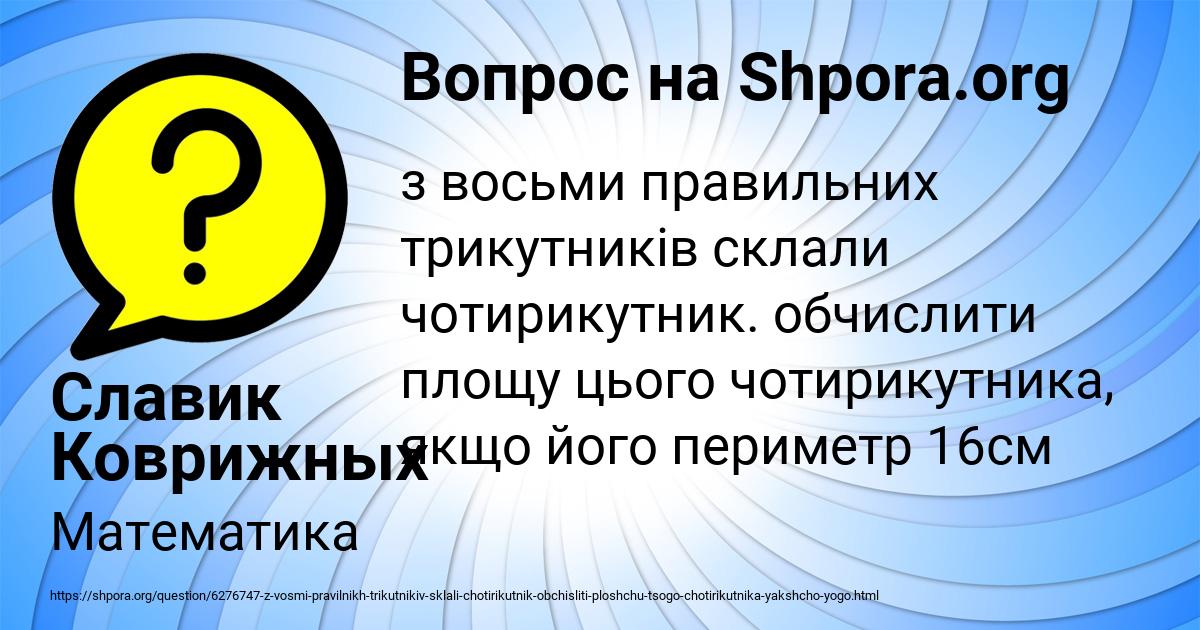 Вопрос на Shpora.org

з восьми правильних трикутників склали чотирикутник. обчислити площу цього чотирикутника, якщо його периметр 16см

Славик Коврижных

Математика

https://shpora.org/question/6276747-z-vosmi-pravilnikh-trikutnikiv-sklali-chotirikutnik-obchisliti-ploshchu-tsogo-chotirikutnika-yakshcho-yogo.html